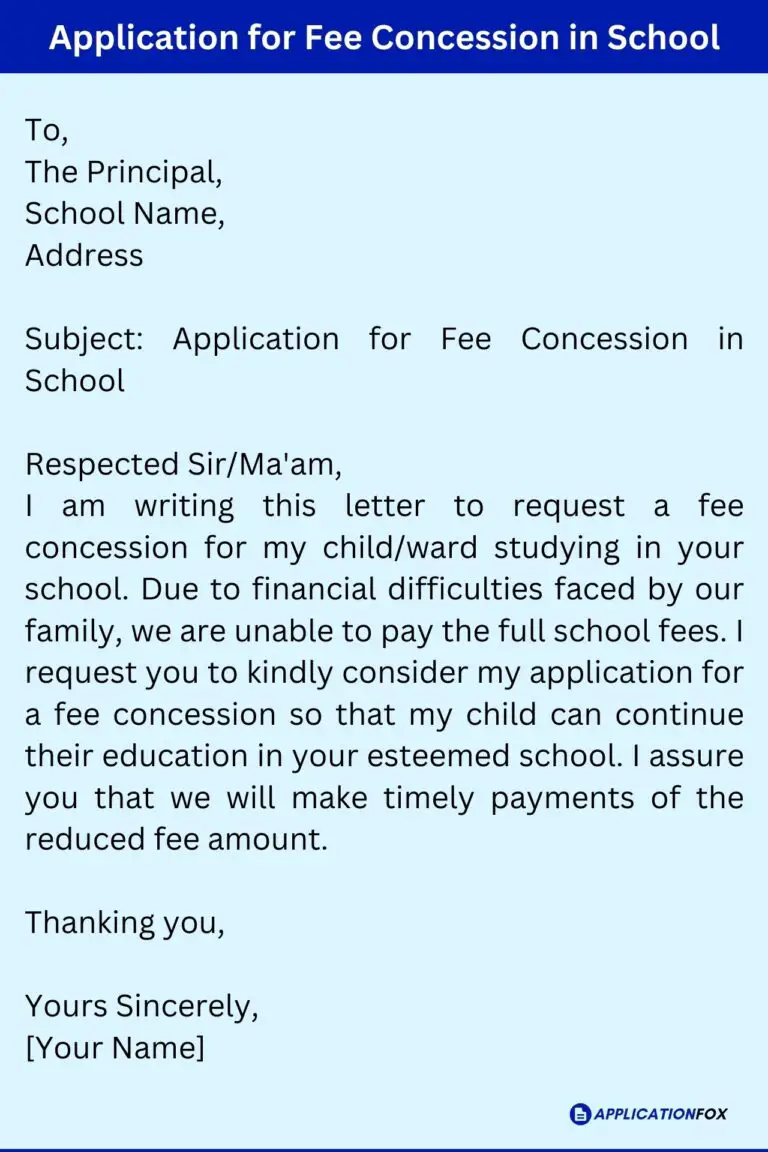 Application for Fee Concession in School

To,
The Principal,
School Name,
Address

Subject: Application for Fee Concession in School

Respected Sir/Ma'am,
I am writing this letter to request a fee concession for my child/ward studying in your school. Due to financial difficulties faced by our family, we are unable to pay the full school fees. I request you to kindly consider my application for a fee concession so that my child can continue their education in your esteemed school. I assure you that we will make timely payments of the reduced fee amount.

Thanking you,

Yours Sincerely,
[Your Name]

APPLICATIONFOX